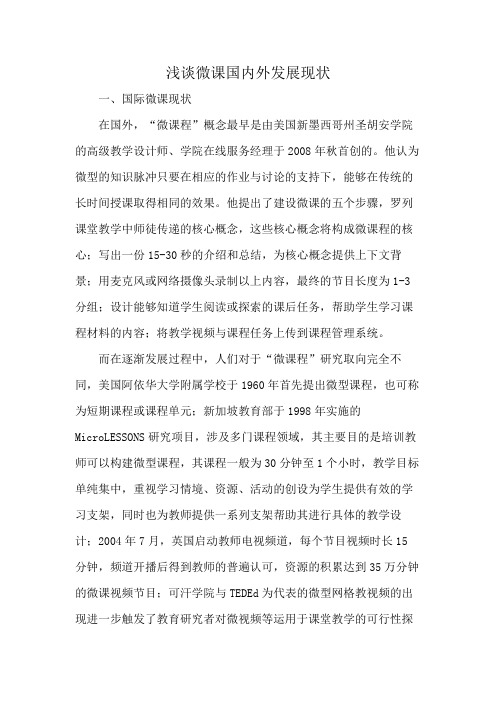 浅谈微课国内外发展现状

一、国际微课现状

在国外，“微课程”概念最早是由美国新墨西哥州圣胡安学院的高级教学设计师、学院在线服务经理于2008年秋首创的。他认为微型的知识脉冲只要在相应的作业与讨论的支持下，能够在传统的长时间授课取得相同的效果。他提出了建设微课的五个步骤，罗列课堂教学中师徒传递的核心概念，这些核心概念将构成微课程的核心；写出一份15-30秒的介绍和总结，为核心概念提供上下文背景；用麦克风或网络摄像头录制以上内容，最终的节目长度为1-3分组；设计能够知道学生阅读或探索的课后任务，帮助学生学习课程材料的内容；将教学视频与课程任务上传到课程管理系统。

而在逐渐发展过程中，人们对于“微课程”研究取向完全不同，美国阿依华大学附属学校于1960年首先提出微型课程，也可称为短期课程或课程单元；新加坡教育部于1998年实施的MicroLESSONS研究项目，涉及多门课程领域，其主要目的是培训教师可以构建微型课程，其课程一般为30分钟至1个小时，教学目标单纯集中，重视学习情境、资源、活动的创设为学生提供有效的学习支架，同时也为教师提供一系列支架帮助其进行具体的教学设计；2004年7月，英国启动教师电视频道，每个节目视频时长15分钟，频道开播后得到教师的普遍认可，资源的积累达到35万分钟的微课视频节目；可汗学院与TEDEd为代表的微型网格教视频的出现进一步触发了教育研究者对微视频等运用于课堂教学的可行性探